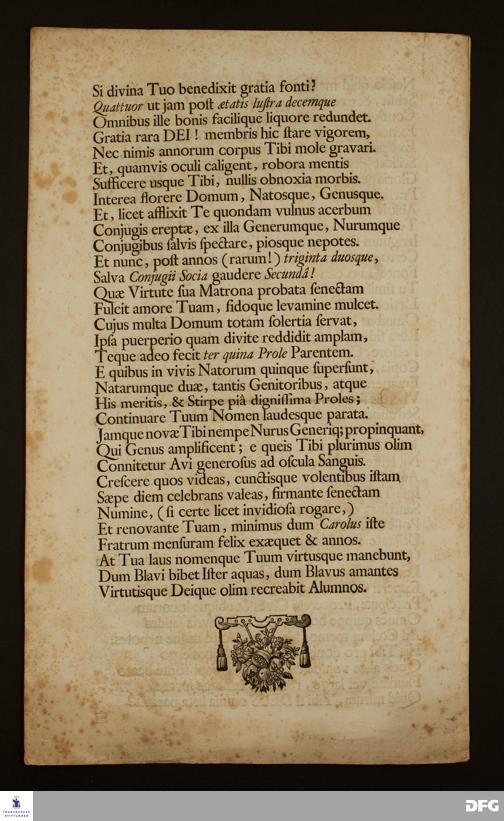 Si divina Tuo benedixit gratia fonti?
Quattuor ut jam post ætatis lustra decemque
Omnibus ille bonis facilique liquore redundet.
Gratia rara DEI! membris hic stare vigorem,
Nec nimis annorum corpus Tibi mole gravari.
Et, quamvis oculi caligent, robora mentis
Sufficere usque Tibi, nullis obnoxia morbis.
Interea florere Domum, Natosque, Genusque.
Et, licet afflixit Te quondam vulnus acerbum
Conjugis ereptæ, ex illa Generumque, Nurumque
Conjugibus salvis spectare, piosque nepotes.
Et nunc, post annos (rarum!) triginta duosque,
Salva Conjugii Socia gaudere Secundâ!
Quæ Virtute sua Matrona probata senectam
Fulcit amore Tuam, fidoque levamine mulcet.
Cujus multa Domum totam solertia servat,
Ipsa puerperio quam divite reddidit amplam,
Teque adeo fecit ter quina Prole Parentem.
E quibus in vivis Natorum quinque supersunt,
Natarumque duæ, tantis Genitoribus, atque
His meritis, & Stirpe piâ dignissima Proles;
Continuare Tuum Nomen laudesque parata.
Jamque novæ Tibi nempe Nurus Generiq; propinquant,
Qui Genus amplificent; e queis Tibi plurimus olim
Connitetur Avi generosus ad oscula Sanguis.
Crescere quos videas, cunctisque volentibus istam
Sæpe diem celebrans valeas, firmante senectam
Numine, (si certe licet invidiosa rogare,)
Et renovante Tuam, minimus dum Carolus iste
Fratrum mensuram felix exæquet & annos.
At Tua laus nomenque Tuum virtusque manebunt,
Dum Blavi bibet Ister aquas, dum Blavus amantes
Virtutisque Deique olim recreabit Alumnos.

DFG